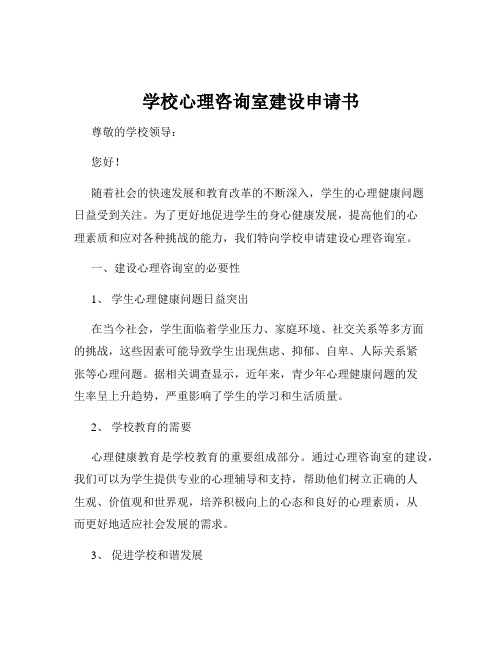 学校心理咨询室建设申请书

尊敬的学校领导：

您好！

随着社会的快速发展和教育改革的不断深入，学生的心理健康问题日益受到关注。为了更好地促进学生的身心健康发展，提高他们的心理素质和应对各种挑战的能力，我们特向学校申请建设心理咨询室。

一、建设心理咨询室的必要性

1、 学生心理健康问题日益突出

在当今社会，学生面临着学业压力、家庭环境、社交关系等多方面的挑战，这些因素可能导致学生出现焦虑、抑郁、自卑、人际关系紧张等心理问题。据相关调查显示，近年来，青少年心理健康问题的发生率呈上升趋势，严重影响了学生的学习和生活质量。

2、 学校教育的需要

心理健康教育是学校教育的重要组成部分。通过心理咨询室的建设，我们可以为学生提供专业的心理辅导和支持，帮助他们树立正确的人生观、价值观和世界观，培养积极向上的心态和良好的心理素质，从而更好地适应社会发展的需求。

3、 促进学校和谐发展